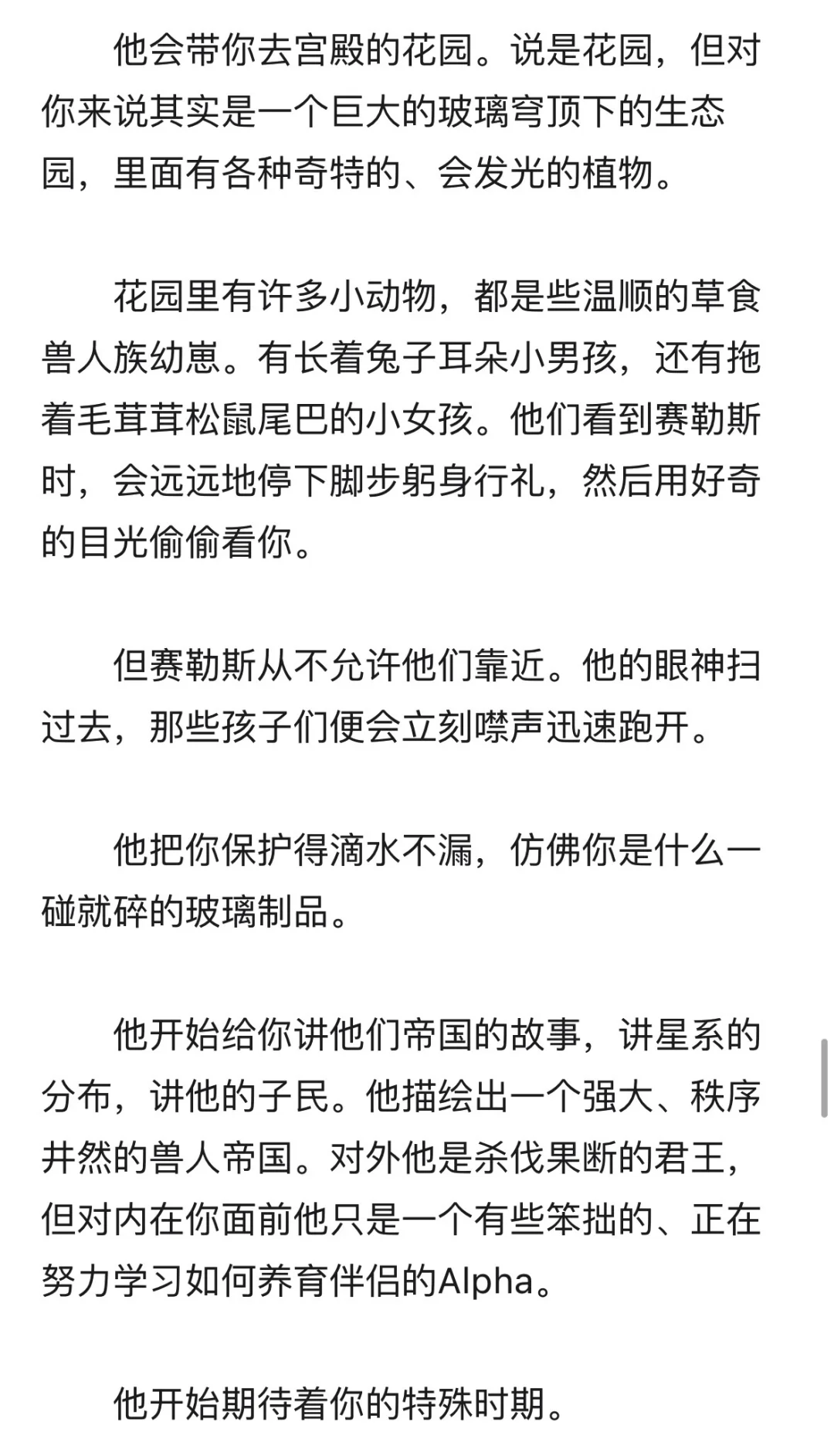 他会带你去宫殿的花园。说是花园，但对你来说其实是一个巨大的玻璃穹顶下的生态园，里面有各种奇特的、会发光的植物。

花园里有许多小动物，都是些温顺的草食兽人族幼崽。有长着兔子耳朵小男孩，还有拖着毛茸茸松鼠尾巴的小女孩。他们看到赛勒斯时，会远远地停下脚步躬身行礼，然后用好奇的目光偷偷看你。

但赛勒斯从不允许他们靠近。他的眼神扫过去，那些孩子们便会立刻噤声迅速跑开。

他把你保护得滴水不漏，仿佛你是什么一碰就碎的玻璃制品。

他开始给你讲他们帝国的故事，讲星系的分布，讲他的子民。他描绘出一个强大、秩序井然的兽人帝国。对外他是杀伐果断的君王，但对内在你面前他只是一个有些笨拙的、正在努力学习如何养育伴侣的Alpha。

他开始期待着你的特殊时期。